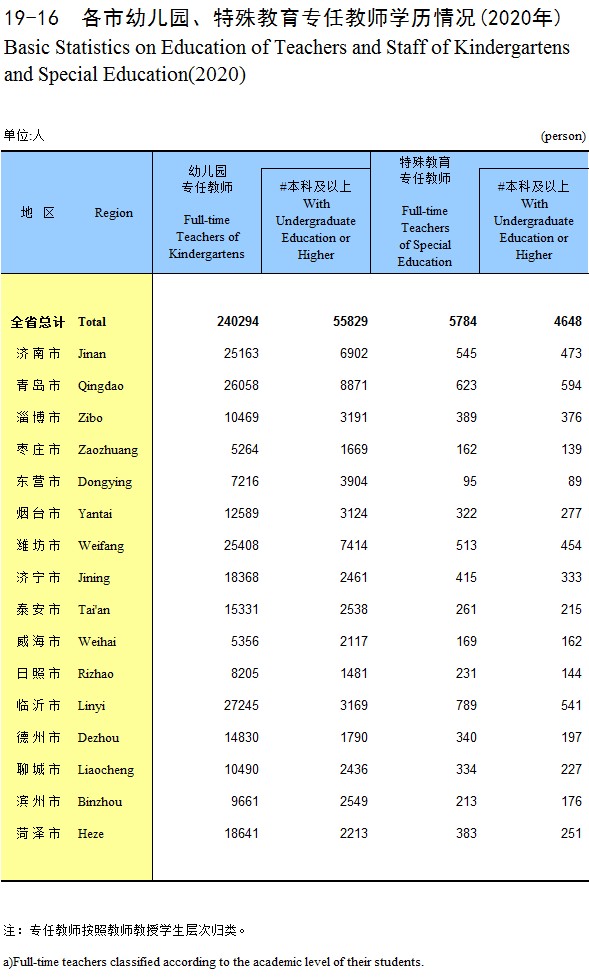 19-16 各市幼儿园、特殊教育专任教师学历情况(2020年)
Basic Statistics on Education of Teachers and Staff of Kindergartens and Special Education(2020)

单位:人 (person)

| 地 区 | Region | 幼儿园专任教师 Full-time Teachers of Kindergartens | #本科及以上 With Undergraduate Education or Higher | 特殊教育专任教师 Full-time Teachers of Special Education | #本科及以上 With Undergraduate Education or Higher |
|---|---|---|---|---|---|
| 全省总计 | Total | 240294 | 55829 | 5784 | 4648 |
| 济南市 | Jinan | 25163 | 6902 | 545 | 473 |
| 青岛市 | Qingdao | 26058 | 8871 | 623 | 594 |
| 淄博市 | Zibo | 10469 | 3191 | 389 | 376 |
| 枣庄市 | Zaozhuang | 5264 | 1669 | 162 | 139 |
| 东营市 | Dongying | 7216 | 3904 | 95 | 89 |
| 烟台市 | Yantai | 12589 | 3124 | 322 | 277 |
| 潍坊市 | Weifang | 25408 | 7414 | 513 | 454 |
| 济宁市 | Jining | 18368 | 2461 | 415 | 333 |
| 泰安市 | Tai'an | 15331 | 2538 | 261 | 215 |
| 威海市 | Weihai | 5356 | 2117 | 169 | 162 |
| 日照市 | Rizhao | 8205 | 1481 | 231 | 144 |
| 临沂市 | Linyi | 27245 | 3169 | 789 | 541 |
| 德州市 | Dezhou | 14830 | 1790 | 340 | 197 |
| 聊城市 | Liaocheng | 10490 | 2436 | 334 | 227 |
| 滨州市 | Binzhou | 9661 | 2549 | 213 | 176 |
| 菏泽市 | Heze | 18641 | 2213 | 383 | 251 |

注:专任教师按照教师教授学生层次归类。

a)Full-time teachers classified according to the academic level of their students.